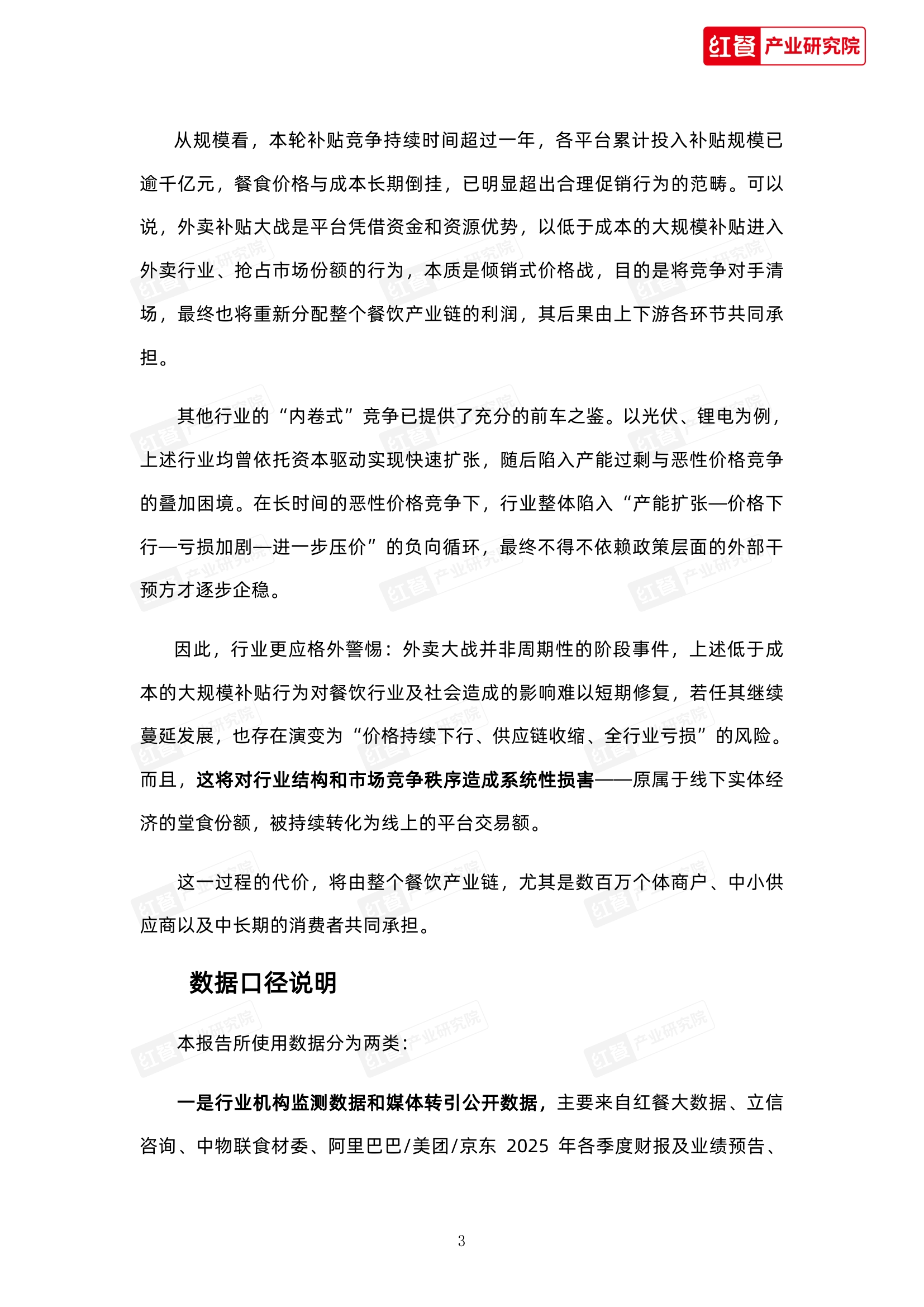 红餐 产业研究院

从规模看，本轮补贴竞争持续时间超过一年，各平台累计投入补贴规模已逾千亿元，餐食价格与成本长期倒挂，已明显超出合理促销行为的范畴。可以说，外卖补贴大战是平台凭借资金和资源优势，以低于成本的大规模补贴进入外卖行业、抢占市场份额的行为，本质是倾销式价格战，目的是将竞争对手清场，最终也将重新分配整个餐饮产业链的利润，其后果由上下游各环节共同承担。

其他行业的“内卷式”竞争已提供了充分的前车之鉴。以光伏、锂电为例，上述行业均曾依托资本驱动实现快速扩张，随后陷入产能过剩与恶性价格竞争的叠加困境。在长时间的恶性价格竞争下，行业整体陷入“产能扩张—价格下行—亏损加剧—进一步压价”的负向循环，最终不得不依赖政策层面的外部干预方才逐步企稳。

因此，行业更应格外警惕：外卖大战并非周期性的阶段事件，上述低于成本的大规模补贴行为对餐饮行业及社会造成的影响难以短期修复，若任其继续蔓延发展，也存在演变为“价格持续下行、供应链收缩、全行业亏损”的风险。而且，这将对行业结构和市场竞争秩序造成系统性损害——原属于线下实体经济的堂食份额，被持续转化为线上的平台交易额。

这一过程的代价，将由整个餐饮产业链，尤其是数百万个体商户、中小供应商以及中长期的消费者共同承担。

数据口径说明

本报告所使用数据分为两类：

一是行业机构监测数据和媒体转引公开数据，主要来自红餐大数据、立信咨询、中物联食材委、阿里巴巴/美团/京东 2025 年各季度财报及业绩预告、

3